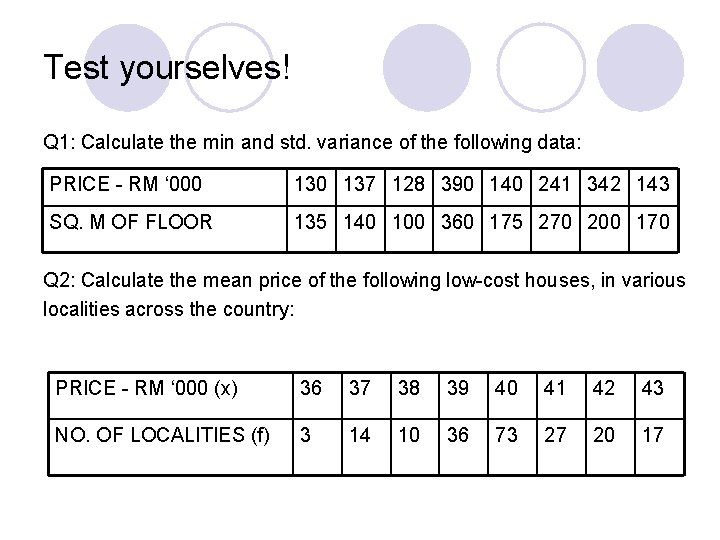 Test yourselves!

Q1: Calculate the min and std. variance of the following data:

| PRICE - RM '000 | 130 | 137 | 128 | 390 | 140 | 241 | 342 | 143 |
|---|---|---|---|---|---|---|---|---|
| SQ. M OF FLOOR | 135 | 140 | 100 | 360 | 175 | 270 | 200 | 170 |

Q2: Calculate the mean price of the following low-cost houses, in various localities across the country:

| PRICE - RM '000 (x) | 36 | 37 | 38 | 39 | 40 | 41 | 42 | 43 |
|---|---|---|---|---|---|---|---|---|
| NO. OF LOCALITIES (f) | 3 | 14 | 10 | 36 | 73 | 27 | 20 | 17 |